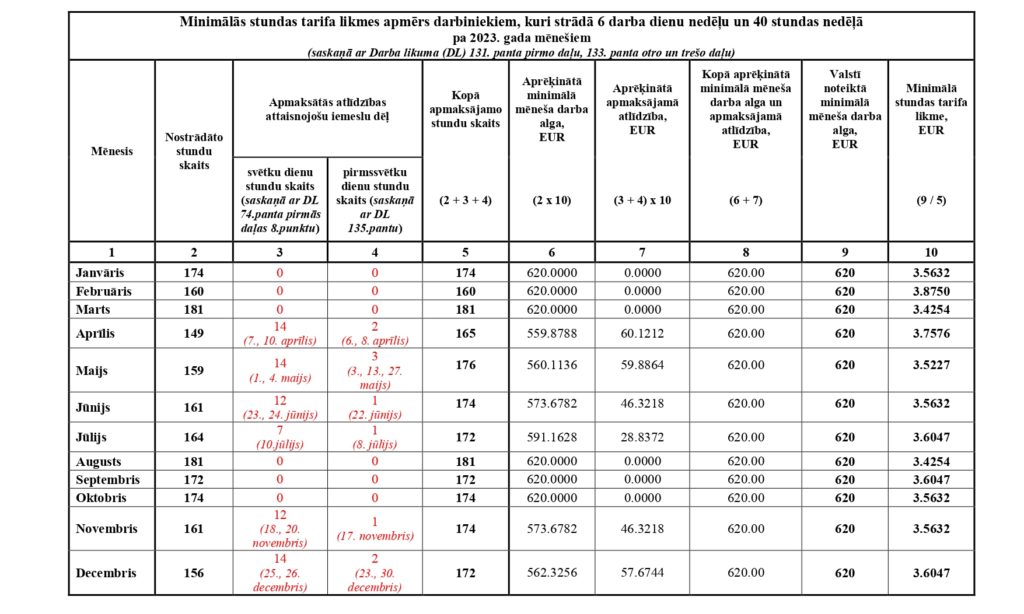 Minimālās stundas tarifa likmes apmērs darbiniekiem, kuri strādā 6 darba dienu nedēļu un 40 stundas nedēļā
pa 2023. gada mēnešiem
(saskaņā ar Darba likuma (DL) 131. panta pirmo daļu, 133. panta otro un trešo daļu)

| Mēnesis | Nostrādāto stundu skaits | Apmaksātās atlīdzības attaisnojošu iemeslu dēļ: svētku dienu stundu skaits (saskaņā ar DL 74.panta pirmās daļas 8.punktu) | Apmaksātās atlīdzības attaisnojošu iemeslu dēļ: pirmssvētku dienu stundu skaits (saskaņā ar DL 135.pantu) | Kopā apmaksājamo stundu skaits (2 + 3 + 4) | Aprēķinātā minimālā mēneša darba alga, EUR (2 x 10) | Aprēķinātā apmaksājamā atlīdzība, EUR (3 + 4) x 10 | Kopā aprēķinātā minimālā mēneša darba alga un apmaksājamā atlīdzība, EUR (6 + 7) | Valstī noteiktā minimālā mēneša darba alga, EUR | Minimālā stundas tarifa likme, EUR (9 / 5) |
|---|---|---|---|---|---|---|---|---|---|
| 1 | 2 | 3 | 4 | 5 | 6 | 7 | 8 | 9 | 10 |
| Janvāris | 174 | 0 | 0 | 174 | 620.0000 | 0.0000 | 620.00 | 620 | 3.5632 |
| Februāris | 160 | 0 | 0 | 160 | 620.0000 | 0.0000 | 620.00 | 620 | 3.8750 |
| Marts | 181 | 0 | 0 | 181 | 620.0000 | 0.0000 | 620.00 | 620 | 3.4254 |
| Aprīlis | 149 | 14 (7., 10. aprīlis) | 2 (6., 8. aprīlis) | 165 | 559.8788 | 60.1212 | 620.00 | 620 | 3.7576 |
| Maijs | 159 | 14 (1., 4. maijs) | 3 (3., 13., 27. maijs) | 176 | 560.1136 | 59.8864 | 620.00 | 620 | 3.5227 |
| Jūnijs | 161 | 12 (23., 24. jūnijs) | 1 (22. jūnijs) | 174 | 573.6782 | 46.3218 | 620.00 | 620 | 3.5632 |
| Jūlijs | 164 | 7 (10.jūlijs) | 1 (8. jūlijs) | 172 | 591.1628 | 28.8372 | 620.00 | 620 | 3.6047 |
| Augusts | 181 | 0 | 0 | 181 | 620.0000 | 0.0000 | 620.00 | 620 | 3.4254 |
| Septembris | 172 | 0 | 0 | 172 | 620.0000 | 0.0000 | 620.00 | 620 | 3.6047 |
| Oktobris | 174 | 0 | 0 | 174 | 620.0000 | 0.0000 | 620.00 | 620 | 3.5632 |
| Novembris | 161 | 12 (18., 20. novembris) | 1 (17. novembris) | 174 | 573.6782 | 46.3218 | 620.00 | 620 | 3.5632 |
| Decembris | 156 | 14 (25., 26. decembris) | 2 (23., 30. decembris) | 172 | 562.3256 | 57.6744 | 620.00 | 620 | 3.6047 |